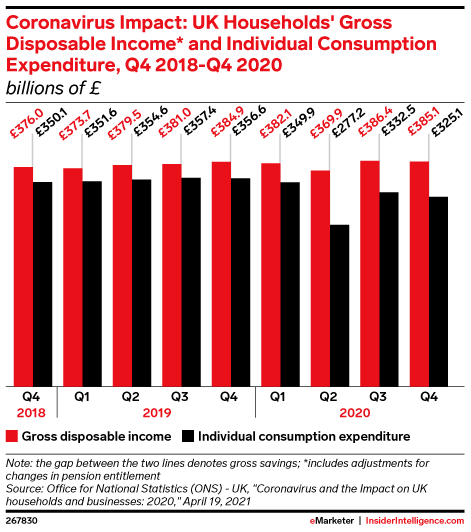 Coronavirus Impact: UK Households' Gross Disposable Income* and Individual Consumption Expenditure, Q4 2018-Q4 2020
billions of £

£376.0 £350.1 £373.7 £351.6 £379.5 £354.6 £381.0 £357.4 £384.9 £356.6 £382.1 £349.9 £369.9 £277.2 £386.4 £332.5 £385.1 £325.1

Q4 Q1 Q2 Q3 Q4 Q1 Q2 Q3 Q4
2018 2019 2020

Gross disposable income Individual consumption expenditure

Note: the gap between the two lines denotes gross savings; *includes adjustments for changes in pension entitlement
Source: Office for National Statistics (ONS) - UK, "Coronavirus and the Impact on UK households and businesses: 2020," April 19, 2021

267830

eMarketer | InsiderIntelligence.com